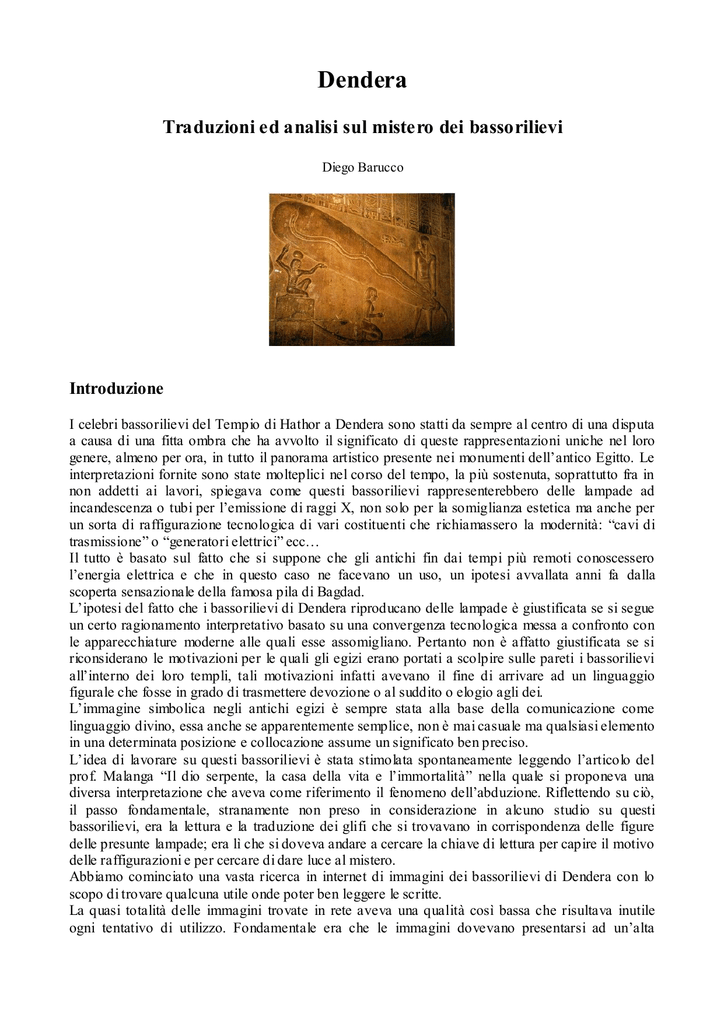 Dendera

Traduzioni ed analisi sul mistero dei bassorilievi

Diego Barucco

Introduzione

I celebri bassorilievi del Tempio di Hathor a Dendera sono statti da sempre al centro di una disputa a causa di una fitta ombra che ha avvolto il significato di queste rappresentazioni uniche nel loro genere, almeno per ora, in tutto il panorama artistico presente nei monumenti dell'antico Egitto. Le interpretazioni fornite sono state molteplici nel corso del tempo, la più sostenuta, soprattutto fra in non addetti ai lavori, spiegava come questi bassorilievi rappresenterebbero delle lampade ad incandescenza o tubi per l'emissione di raggi X, non solo per la somiglianza estetica ma anche per un sorta di raffigurazione tecnologica di vari costituenti che richiamassero la modernità: "cavi di trasmissione" o "generatori elettrici" ecc…
Il tutto è basato sul fatto che si suppone che gli antichi fin dai tempi più remoti conoscessero l'energia elettrica e che in questo caso ne facevano un uso, un ipotesi avvallata anni fa dalla scoperta sensazionale della famosa pila di Bagdad.
L'ipotesi del fatto che i bassorilievi di Dendera riproducano delle lampade è giustificata se si segue un certo ragionamento interpretativo basato su una convergenza tecnologica messa a confronto con le apparecchiature moderne alle quali esse assomigliano. Pertanto non è affatto giustificata se si riconsiderano le motivazioni per le quali gli egizi erano portati a scolpire sulle pareti i bassorilievi all'interno dei loro templi, tali motivazioni infatti avevano il fine di arrivare ad un linguaggio figurale che fosse in grado di trasmettere devozione o al suddito o elogio agli dei.
L'immagine simbolica negli antichi egizi è sempre stata alla base della comunicazione come linguaggio divino, essa anche se apparentemente semplice, non è mai casuale ma qualsiasi elemento in una determinata posizione e collocazione assume un significato ben preciso.
L'idea di lavorare su questi bassorilievi è stata stimolata spontaneamente leggendo l'articolo del prof. Malanga "Il dio serpente, la casa della vita e l'immortalità" nella quale si proponeva una diversa interpretazione che aveva come riferimento il fenomeno dell'abduzione. Riflettendo su ciò, il passo fondamentale, stranamente non preso in considerazione in alcuno studio su questi bassorilievi, era la lettura e la traduzione dei glifi che si trovavano in corrispondenza delle figure delle presunte lampade; era lì che si doveva andare a cercare la chiave di lettura per capire il motivo delle raffigurazioni e per cercare di dare luce al mistero.
Abbiamo cominciato una vasta ricerca in internet di immagini dei bassorilievi di Dendera con lo scopo di trovare qualcuna utile onde poter ben leggere le scritte.
La quasi totalità delle immagini trovate in rete aveva una qualità così bassa che risultava inutile ogni tentativo di utilizzo. Fondamentale era che le immagini dovevano presentarsi ad un'alta